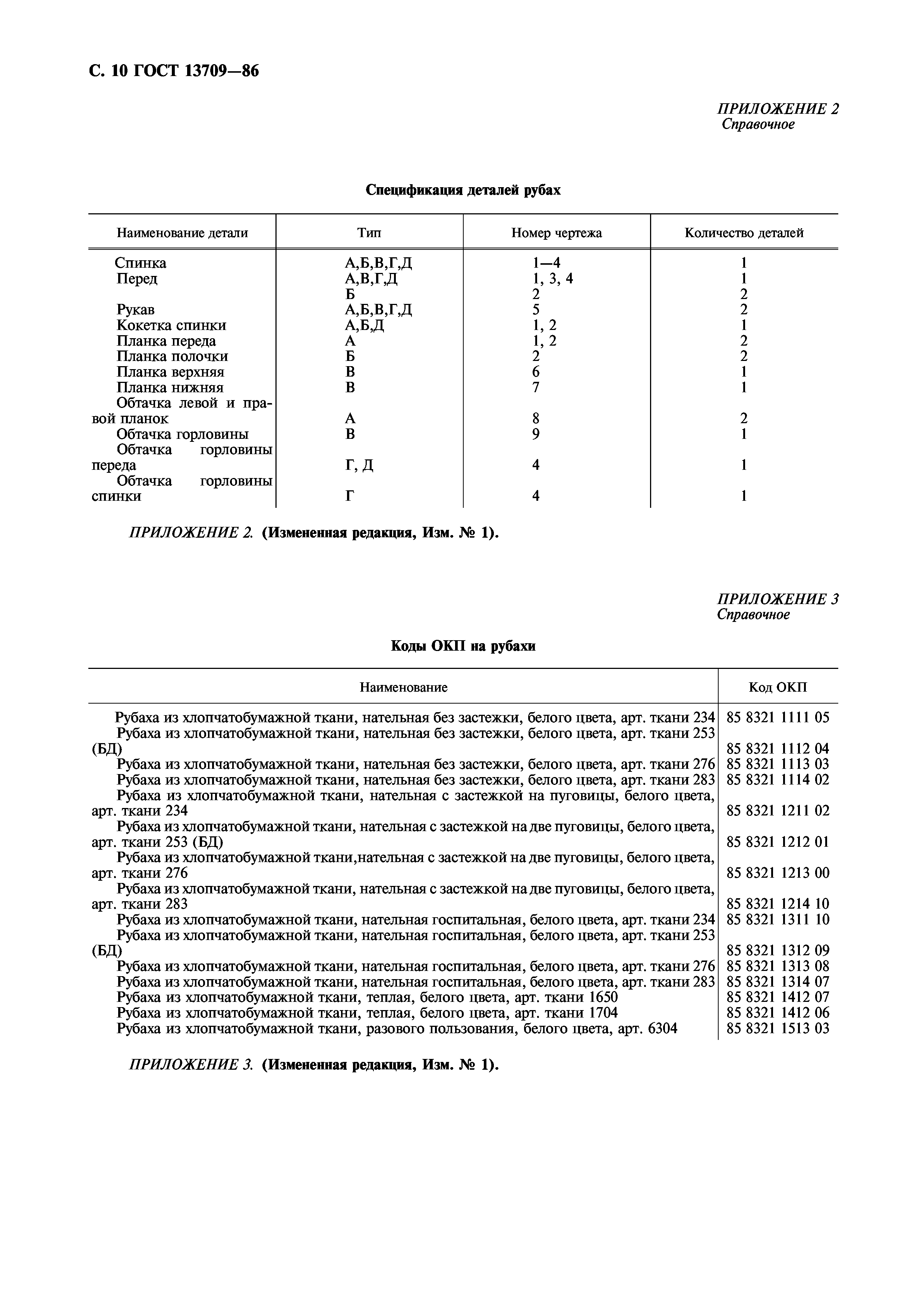 С. 10 ГОСТ 13709—86

ПРИЛОЖЕНИЕ 2
Справочное

Спецификация деталей рубах

| Наименование детали | Тип | Номер чертежа | Количество деталей |
|---|---|---|---|
| Спинка | А,Б,В,Г,Д | 1—4 | 1 |
| Перед | А,В,Г,Д | 1, 3, 4 | 1 |
| | Б | 2 | 2 |
| Рукав | А,Б,В,Г,Д | 5 | 2 |
| Кокетка спинки | А,Б,Д | 1, 2 | 1 |
| Планка переда | А | 1, 2 | 2 |
| Планка полочки | Б | 2 | 2 |
| Планка верхняя | В | 6 | 1 |
| Планка нижняя | В | 7 | 1 |
| Обтачка левой и правой планок | А | 8 | 2 |
| Обтачка горловины | В | 9 | 1 |
| Обтачка горловины переда | Г, Д | 4 | 1 |
| Обтачка горловины спинки | Г | 4 | 1 |

ПРИЛОЖЕНИЕ 2. (Измененная редакция, Изм. № 1).

ПРИЛОЖЕНИЕ 3
Справочное

Коды ОКП на рубахи

| Наименование | Код ОКП |
|---|---|
| Рубаха из хлопчатобумажной ткани, нательная без застежки, белого цвета, арт. ткани 234 | 85 8321 1111 05 |
| Рубаха из хлопчатобумажной ткани, нательная без застежки, белого цвета, арт. ткани 253 (БД) | 85 8321 1112 04 |
| Рубаха из хлопчатобумажной ткани, нательная без застежки, белого цвета, арт. ткани 276 | 85 8321 1113 03 |
| Рубаха из хлопчатобумажной ткани, нательная без застежки, белого цвета, арт. ткани 283 | 85 8321 1114 02 |
| Рубаха из хлопчатобумажной ткани, нательная с застежкой на пуговицы, белого цвета, арт. ткани 234 | 85 8321 1211 02 |
| Рубаха из хлопчатобумажной ткани, нательная с застежкой на две пуговицы, белого цвета, арт. ткани 253 (БД) | 85 8321 1212 01 |
| Рубаха из хлопчатобумажной ткани,нательная с застежкой на две пуговицы, белого цвета, арт. ткани 276 | 85 8321 1213 00 |
| Рубаха из хлопчатобумажной ткани, нательная с застежкой на две пуговицы, белого цвета, арт. ткани 283 | 85 8321 1214 10 |
| Рубаха из хлопчатобумажной ткани, нательная госпитальная, белого цвета, арт. ткани 234 | 85 8321 1311 10 |
| Рубаха из хлопчатобумажной ткани, нательная госпитальная, белого цвета, арт. ткани 253 (БД) | 85 8321 1312 09 |
| Рубаха из хлопчатобумажной ткани, нательная госпитальная, белого цвета, арт. ткани 276 | 85 8321 1313 08 |
| Рубаха из хлопчатобумажной ткани, нательная госпитальная, белого цвета, арт. ткани 283 | 85 8321 1314 07 |
| Рубаха из хлопчатобумажной ткани, теплая, белого цвета, арт. ткани 1650 | 85 8321 1412 07 |
| Рубаха из хлопчатобумажной ткани, теплая, белого цвета, арт. ткани 1704 | 85 8321 1412 06 |
| Рубаха из хлопчатобумажной ткани, разового пользования, белого цвета, арт. 6304 | 85 8321 1513 03 |

ПРИЛОЖЕНИЕ 3. (Измененная редакция, Изм. № 1).